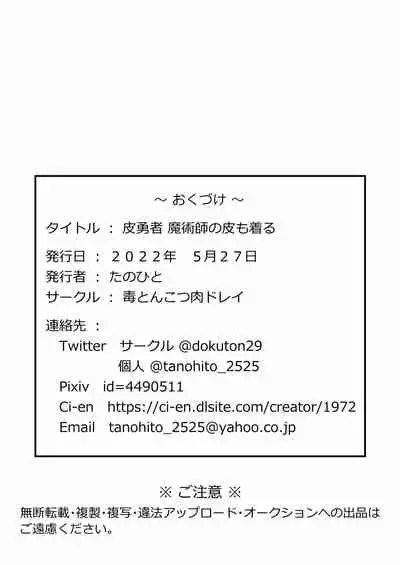 ～ おくづけ ～

タイトル ： 皮勇者 魔術師の皮も着る

発行日 ： ２０２２年　５月２７日
発行者 ： たのひと
サークル ： 毒とんこつ肉ドレイ

連絡先 ：
Twitter　サークル @dokuton29
個人 @tanohito_2525
Pixiv　id=4490511
Ci-en　https://ci-en.dlsite.com/creator/1972
Email　tanohito_2525@yahoo.co.jp

※ ご注意 ※
無断転載・複製・複写・違法アップロード・オークションへの出品はご遠慮ください。